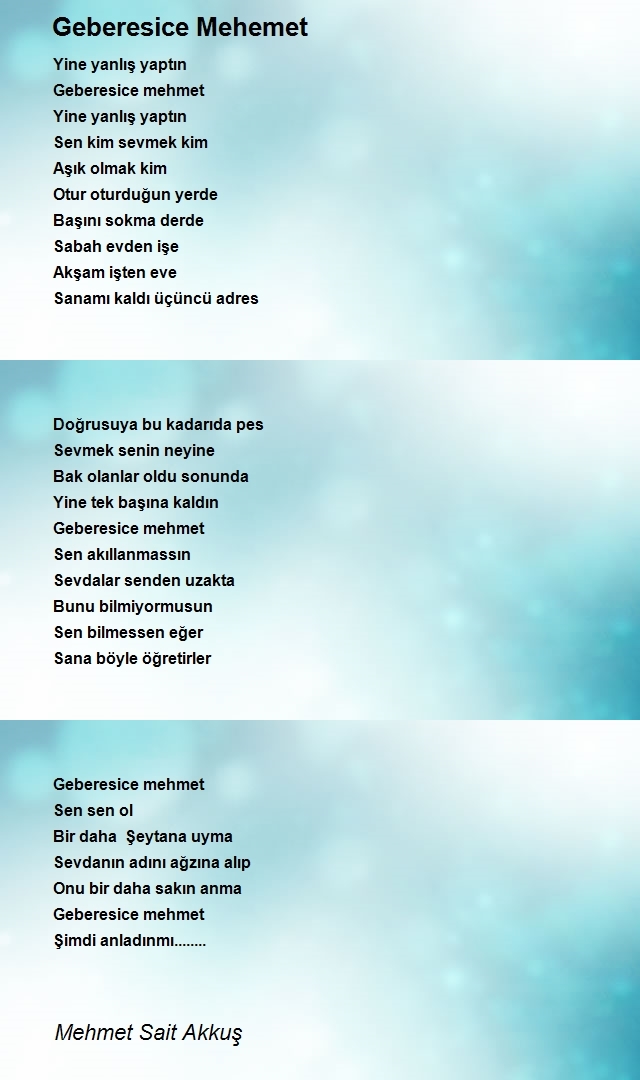 Geberesice Mehemet

Yine yanlış yaptın
Geberesice mehmet
Yine yanlış yaptın
Sen kim sevmek kim
Aşık olmak kim
Otur oturduğun yerde
Başını sokma derde
Sabah evden işe
Akşam işten eve
Sanamı kaldı üçüncü adres

Doğrusuya bu kadarıda pes
Sevmek senin neyine
Bak olanlar oldu sonunda
Yine tek başına kaldın
Geberesice mehmet
Sen akıllanmassın
Sevdalar senden uzakta
Bunu bilmiyormusun
Sen bilmessen eğer
Sana böyle öğretirler

Geberesice mehmet
Sen sen ol
Bir daha Şeytana uyma
Sevdanın adını ağzına alıp
Onu bir daha sakın anma
Geberesice mehmet
Şimdi anladınmı........

Mehmet Sait Akkuş